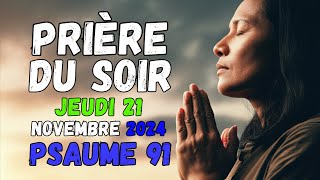 PRIÈRE DU SOIR
JEUDI 21
NOVEMBRE 2024
PSAUME 91